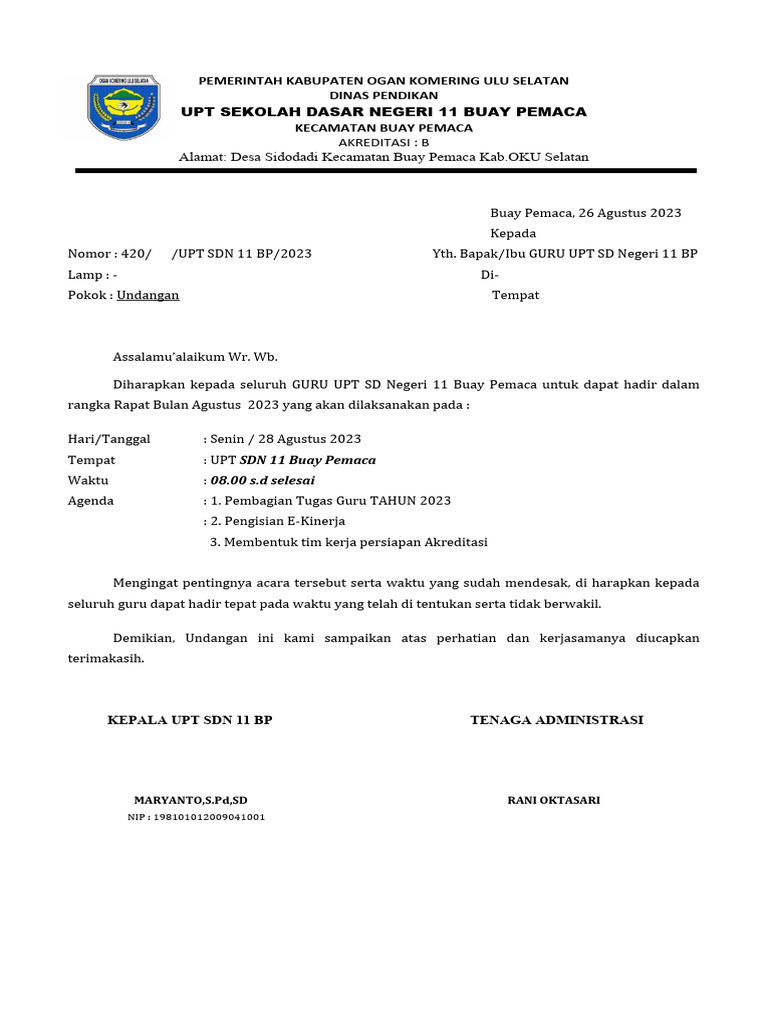 OGAN KOMERING ULU SELATAN

PEMERINTAH KABUPATEN OGAN KOMERING ULU SELATAN
DINAS PENDIKAN
UPT SEKOLAH DASAR NEGERI 11 BUAY PEMACA
KECAMATAN BUAY PEMACA
AKREDITASI : B
Alamat: Desa Sidodadi Kecamatan Buay Pemaca Kab.OKU Selatan

Buay Pemaca, 26 Agustus 2023
Kepada
Nomor : 420/ /UPT SDN 11 BP/2023
Yth. Bapak/Ibu GURU UPT SD Negeri 11 BP
Lamp : -
Di-
Pokok : Undangan
Tempat

Assalamu'alaikum Wr. Wb.

Diharapkan kepada seluruh GURU UPT SD Negeri 11 Buay Pemaca untuk dapat hadir dalam rangka Rapat Bulan Agustus 2023 yang akan dilaksanakan pada :

Hari/Tanggal : Senin / 28 Agustus 2023
Tempat : UPT SDN 11 Buay Pemaca
Waktu : 08.00 s.d selesai
Agenda : 1. Pembagian Tugas Guru TAHUN 2023
: 2. Pengisian E-Kinerja
3. Membentuk tim kerja persiapan Akreditasi

Mengingat pentingnya acara tersebut serta waktu yang sudah mendesak, di harapkan kepada seluruh guru dapat hadir tepat pada waktu yang telah di tentukan serta tidak berwakil.

Demikian, Undangan ini kami sampaikan atas perhatian dan kerjasamanya diucapkan terimakasih.

KEPALA UPT SDN 11 BP
TENAGA ADMINISTRASI

MARYANTO,S.Pd,SD
NIP : 198101012009041001
RANI OKTASARI